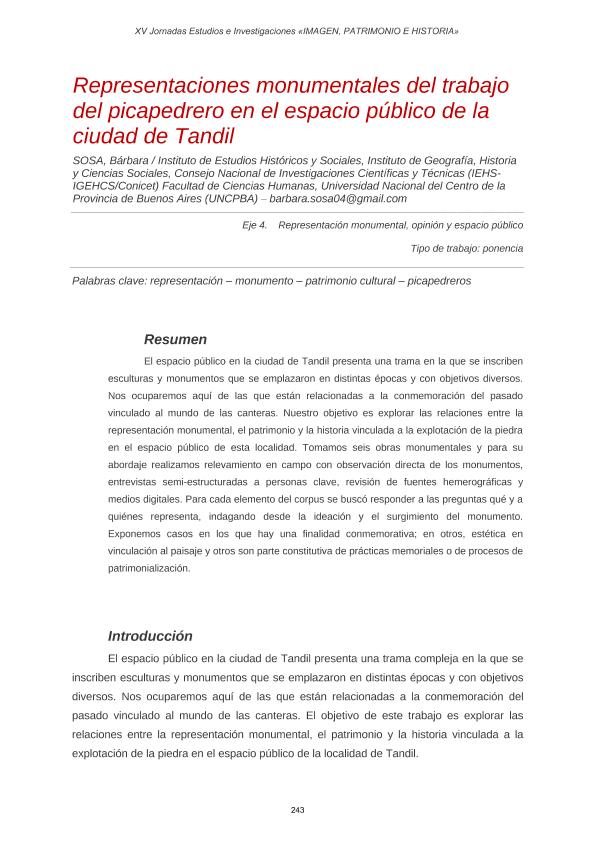 XV Jornadas Estudios e Investigaciones «IMAGEN, PATRIMONIO E HISTORIA»

Representaciones monumentales del trabajo del picapedrero en el espacio público de la ciudad de Tandil

SOSA, Bárbara / Instituto de Estudios Históricos y Sociales, Instituto de Geografía, Historia y Ciencias Sociales, Consejo Nacional de Investigaciones Científicas y Técnicas (IEHS-IGEHCS/Conicet) Facultad de Ciencias Humanas, Universidad Nacional del Centro de la Provincia de Buenos Aires (UNCPBA) – barbara.sosa04@gmail.com

Eje 4. Representación monumental, opinión y espacio público

Tipo de trabajo: ponencia

Palabras clave: representación – monumento – patrimonio cultural – picapedreros

Resumen

El espacio público en la ciudad de Tandil presenta una trama en la que se inscriben esculturas y monumentos que se emplazaron en distintas épocas y con objetivos diversos. Nos ocuparemos aquí de las que están relacionadas a la conmemoración del pasado vinculado al mundo de las canteras. Nuestro objetivo es explorar las relaciones entre la representación monumental, el patrimonio y la historia vinculada a la explotación de la piedra en el espacio público de esta localidad. Tomamos seis obras monumentales y para su abordaje realizamos relevamiento en campo con observación directa de los monumentos, entrevistas semi-estructuradas a personas clave, revisión de fuentes hemerográficas y medios digitales. Para cada elemento del corpus se buscó responder a las preguntas qué y a quiénes representa, indagando desde la ideación y el surgimiento del monumento. Exponemos casos en los que hay una finalidad conmemorativa; en otros, estética en vinculación al paisaje y otros son parte constitutiva de prácticas memoriales o de procesos de patrimonialización.

Introducción

El espacio público en la ciudad de Tandil presenta una trama compleja en la que se inscriben esculturas y monumentos que se emplazaron en distintas épocas y con objetivos diversos. Nos ocuparemos aquí de las que están relacionadas a la conmemoración del pasado vinculado al mundo de las canteras. El objetivo de este trabajo es explorar las relaciones entre la representación monumental, el patrimonio y la historia vinculada a la explotación de la piedra en el espacio público de la localidad de Tandil.

243